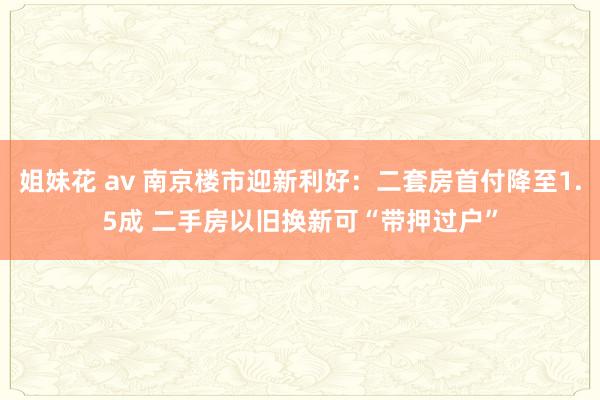 姐妹花 av 南京楼市迎新利好：二套房首付降至1.5成 二手房以旧换新可“带押过户”